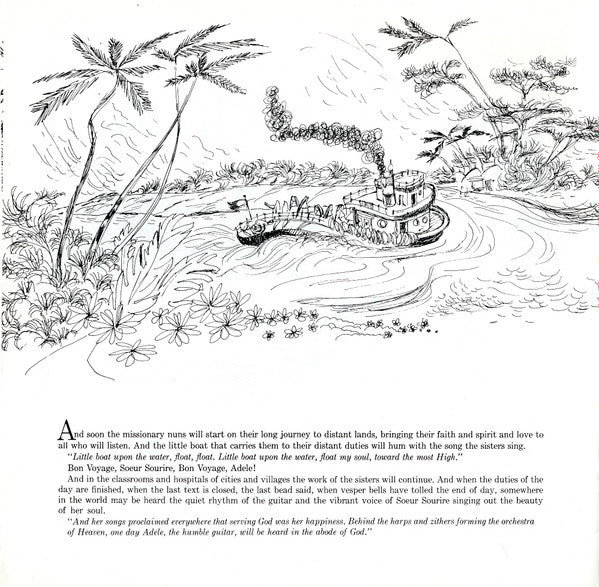 And soon the missionary nuns will start on their long journey to distant lands, bringing their faith and spirit and love to all who will listen. And the little boat that carries them to their distant duties will hum with the song the sisters sing.

"Little boat upon the water, float, float. Little boat upon the water, float my soul, toward the most High."

Bon Voyage, Soeur Sourire, Bon Voyage, Adele!

And in the classrooms and hospitals of cities and villages the work of the sisters will continue. And when the duties of the day are finished, when the last text is closed, the last bead said, when vesper bells have tolled the end of day, somewhere in the world may be heard the quiet rhythm of the guitar and the vibrant voice of Soeur Sourire singing out the beauty of her soul.

"And her songs proclaimed everywhere that serving God was her happiness. Behind the harps and zithers forming the orchestra of Heaven, one day Adele, the humble guitar, will be heard in the abode of God."